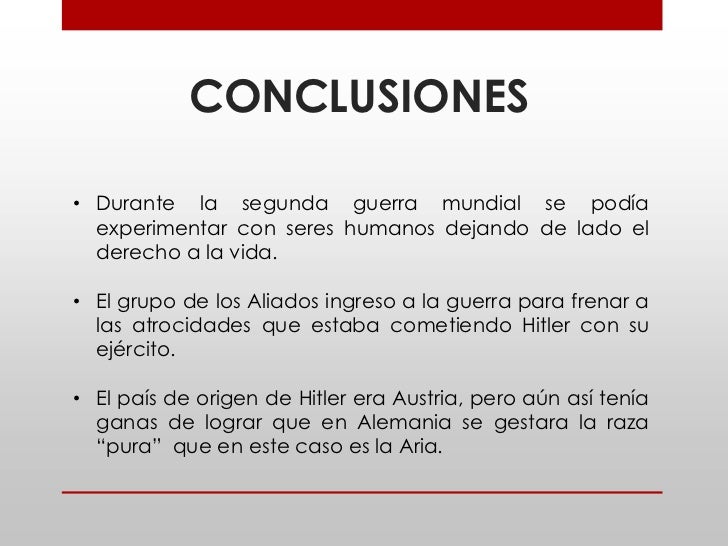 CONCLUSIONES

• Durante la segunda guerra mundial se podía experimentar con seres humanos dejando de lado el derecho a la vida.

• El grupo de los Aliados ingreso a la guerra para frenar a las atrocidades que estaba cometiendo Hitler con su ejército.

• El país de origen de Hitler era Austria, pero aún así tenía ganas de lograr que en Alemania se gestara la raza “pura” que en este caso es la Aria.